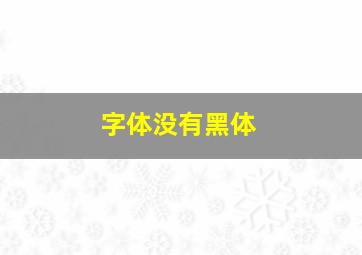 字体没有黑体